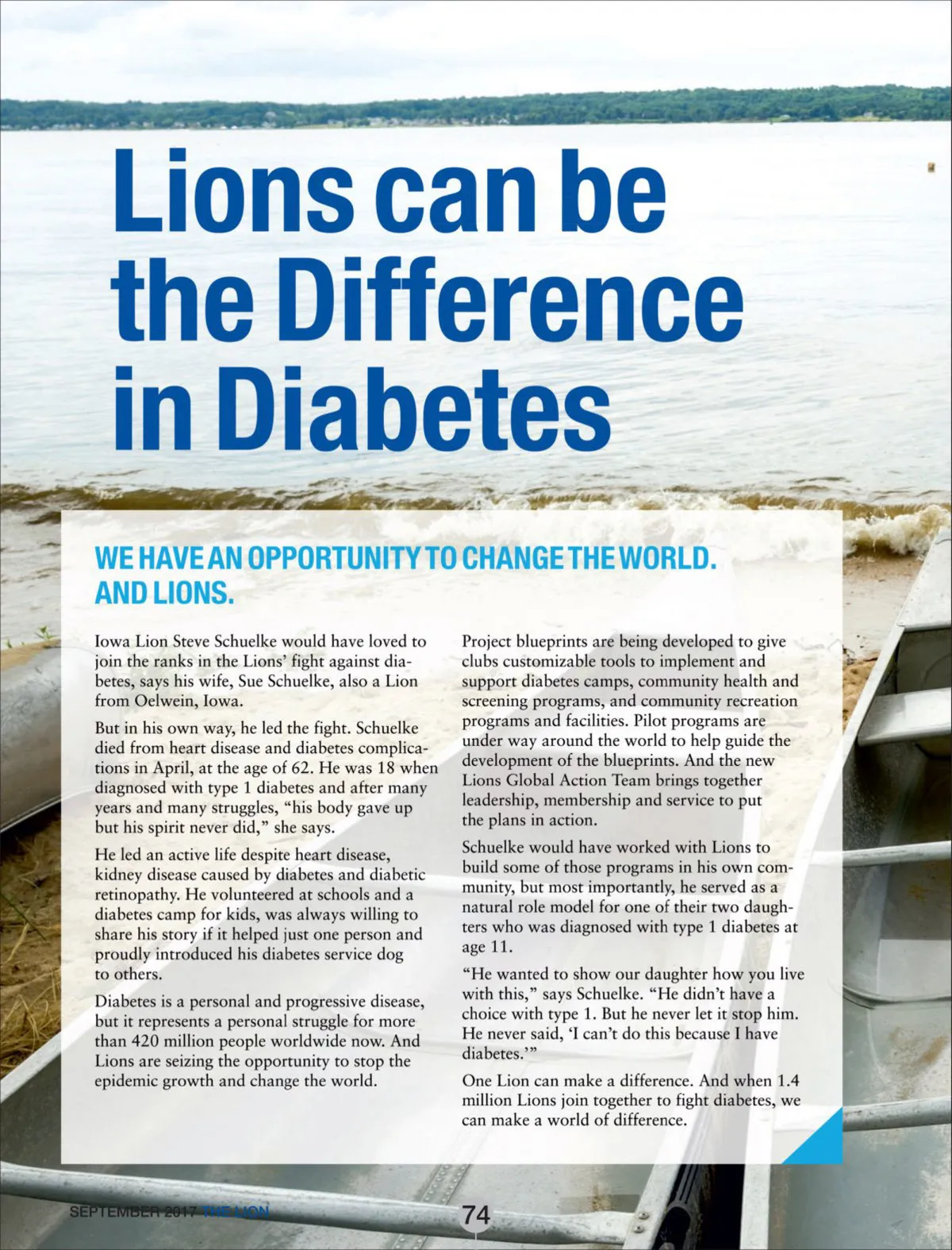 Lions can be the Difference in Diabetes

WE HAVE AN OPPORTUNITY TO CHANGE THE WORLD. AND LIONS.

Iowa Lion Steve Schuelke would have loved to join the ranks in the Lions' fight against diabetes, says his wife, Sue Schuelke, also a Lion from Oelwein, Iowa.

But in his own way, he led the fight. Schuelke died from heart disease and diabetes complications in April, at the age of 62. He was 18 when diagnosed with type 1 diabetes and after many years and many struggles, "his body gave up but his spirit never did," she says.

He led an active life despite heart disease, kidney disease caused by diabetes and diabetic retinopathy. He volunteered at schools and a diabetes camp for kids, was always willing to share his story if it helped just one person and proudly introduced his diabetes service dog to others.

Diabetes is a personal and progressive disease, but it represents a personal struggle for more than 420 million people worldwide now. And Lions are seizing the opportunity to stop the epidemic growth and change the world.

Project blueprints are being developed to give clubs customizable tools to implement and support diabetes camps, community health and screening programs, and community recreation programs and facilities. Pilot programs are under way around the world to help guide the development of the blueprints. And the new Lions Global Action Team brings together leadership, membership and service to put the plans in action.

Schuelke would have worked with Lions to build some of those programs in his own community, but most importantly, he served as a natural role model for one of their two daughters who was diagnosed with type 1 diabetes at age 11.

"He wanted to show our daughter how you live with this," says Schuelke. "He didn't have a choice with type 1. But he never let it stop him. He never said, 'I can't do this because I have diabetes.'"

One Lion can make a difference. And when 1.4 million Lions join together to fight diabetes, we can make a world of difference.

SEPTEMBER 2017 THE LION

74